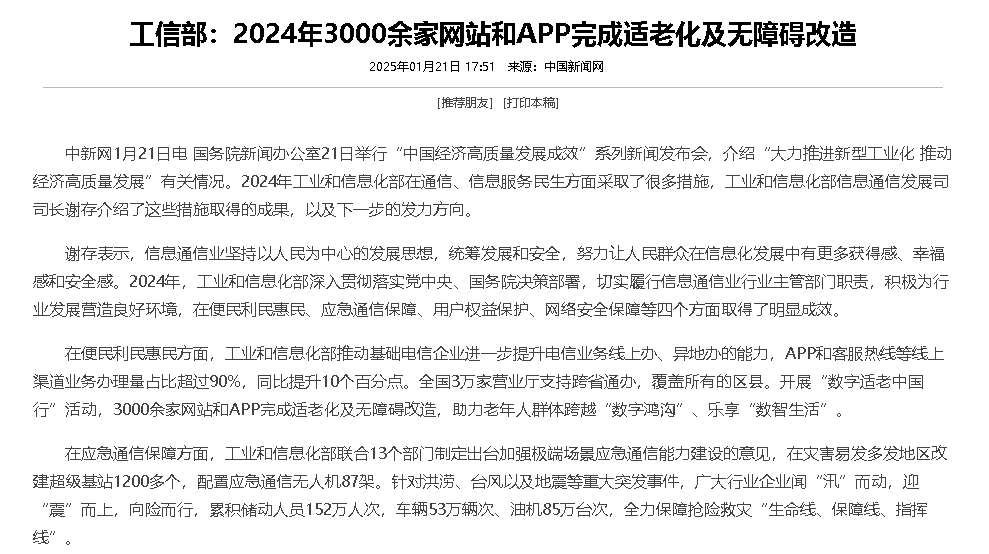 工信部：2024年3000余家网站和APP完成适老化及无障碍改造

2025年01月21日 17:51 来源：中国新闻网

[推荐朋友] [打印本稿]

中新网1月21日电 国务院新闻办公室21日举行“中国经济高质量发展成效”系列新闻发布会，介绍“大力推进新型工业化 推动经济高质量发展”有关情况。2024年工业和信息化部在通信、信息服务民生方面采取了很多措施，工业和信息化部信息通信发展司司长谢存介绍了这些措施取得的成果，以及下一步的发力方向。

谢存表示，信息通信业坚持以人民为中心的发展思想，统筹发展和安全，努力让人民群众在信息化发展中有更多获得感、幸福感和安全感。2024年，工业和信息化部深入贯彻落实党中央、国务院决策部署，切实履行信息通信业行业主管部门职责，积极为行业发展营造良好环境，在便民利民惠民、应急通信保障、用户权益保护、网络安全保障等四个方面取得了明显成效。

在便民利民惠民方面，工业和信息化部推动基础电信企业进一步提升电信业务线上办、异地办的能力，APP和客服热线等线上渠道业务办理量占比超过90%，同比提升10个百分点。全国3万家营业厅支持跨省通办，覆盖所有的区县。开展“数字适老中国行”活动，3000余家网站和APP完成适老化及无障碍改造，助力老年人群体跨越“数字鸿沟”、乐享“数智生活”。

在应急通信保障方面，工业和信息化部联合13个部门制定出台加强极端场景应急通信能力建设的意见，在灾害易发多发地区改建超级基站1200多个，配置应急通信无人机87架。针对洪涝、台风以及地震等重大突发事件，广大行业企业闻“汛”而动，迎“震”而上，向险而行，累积储动人员152万人次，车辆53万辆次、油机85万台次，全力保障抢险救灾“生命线、保障线、指挥线”。